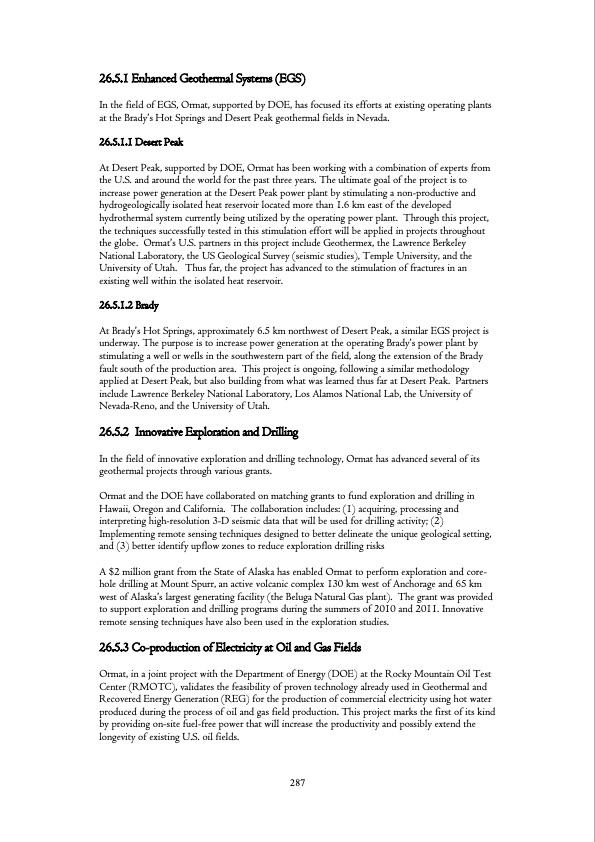 26.5.1 Enhanced Geothermal Systems (EGS)

In the field of EGS, Ormat, supported by DOE, has focused its efforts at existing operating plants at the Brady's Hot Springs and Desert Peak geothermal fields in Nevada.

26.5.1.1 Desert Peak

At Desert Peak, supported by DOE, Ormat has been working with a combination of experts from the U.S. and around the world for the past three years. The ultimate goal of the project is to increase power generation at the Desert Peak power plant by stimulating a non-productive and hydrogeologically isolated heat reservoir located more than 1.6 km east of the developed hydrothermal system currently being utilized by the operating power plant. Through this project, the techniques successfully tested in this stimulation effort will be applied in projects throughout the globe. Ormat's U.S. partners in this project include Geothermex, the Lawrence Berkeley National Laboratory, the US Geological Survey (seismic studies), Temple University, and the University of Utah. Thus far, the project has advanced to the stimulation of fractures in an existing well within the isolated heat reservoir.

26.5.1.2 Brady

At Brady's Hot Springs, approximately 6.5 km northwest of Desert Peak, a similar EGS project is underway. The purpose is to increase power generation at the operating Brady's power plant by stimulating a well or wells in the southwestern part of the field, along the extension of the Brady fault south of the production area. This project is ongoing, following a similar methodology applied at Desert Peak, but also building from what was learned thus far at Desert Peak. Partners include Lawrence Berkeley National Laboratory, Los Alamos National Lab, the University of Nevada-Reno, and the University of Utah.

26.5.2 Innovative Exploration and Drilling

In the field of innovative exploration and drilling technology, Ormat has advanced several of its geothermal projects through various grants.

Ormat and the DOE have collaborated on matching grants to fund exploration and drilling in Hawaii, Oregon and California. The collaboration includes: (1) acquiring, processing and interpreting high-resolution 3-D seismic data that will be used for drilling activity; (2) Implementing remote sensing techniques designed to better delineate the unique geological setting, and (3) better identify upflow zones to reduce exploration drilling risks

A $2 million grant from the State of Alaska has enabled Ormat to perform exploration and core-hole drilling at Mount Spurr, an active volcanic complex 130 km west of Anchorage and 65 km west of Alaska's largest generating facility (the Beluga Natural Gas plant). The grant was provided to support exploration and drilling programs during the summers of 2010 and 2011. Innovative remote sensing techniques have also been used in the exploration studies.

26.5.3 Co-production of Electricity at Oil and Gas Fields

Ormat, in a joint project with the Department of Energy (DOE) at the Rocky Mountain Oil Test Center (RMOTC), validates the feasibility of proven technology already used in Geothermal and Recovered Energy Generation (REG) for the production of commercial electricity using hot water produced during the process of oil and gas field production. This project marks the first of its kind by providing on-site fuel-free power that will increase the productivity and possibly extend the longevity of existing U.S. oil fields.

287